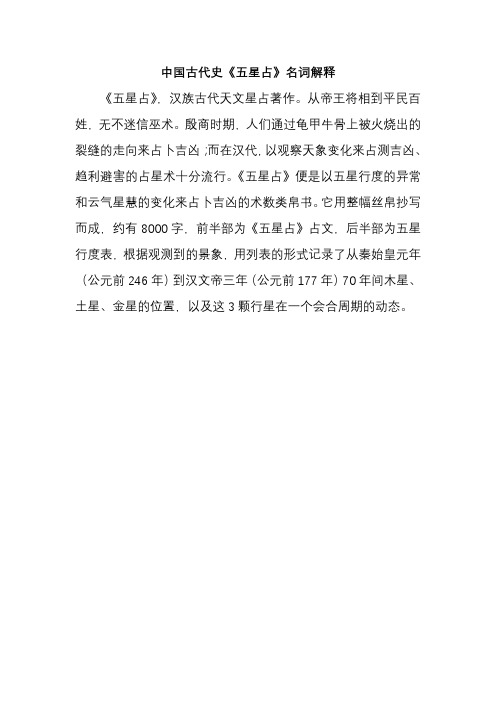 中国古代史《五星占》名词解释

《五星占》，汉族古代天文星占著作。从帝王将相到平民百姓，无不迷信巫术。殷商时期，人们通过龟甲牛骨上被火烧出的裂缝的走向来占卜吉凶；而在汉代，以观察天象变化来占测吉凶、趋利避害的占星术十分流行。《五星占》便是以五星行度的异常和云气星慧的变化来占卜吉凶的术数类帛书。它用整幅丝帛抄写而成，约有 8000 字，前半部为《五星占》占文，后半部为五星行度表，根据观测到的景象，用列表的形式记录了从秦始皇元年（公元前 246 年）到汉文帝三年（公元前 177 年）70 年间木星、土星、金星的位置，以及这 3 颗行星在一个会合周期的动态。